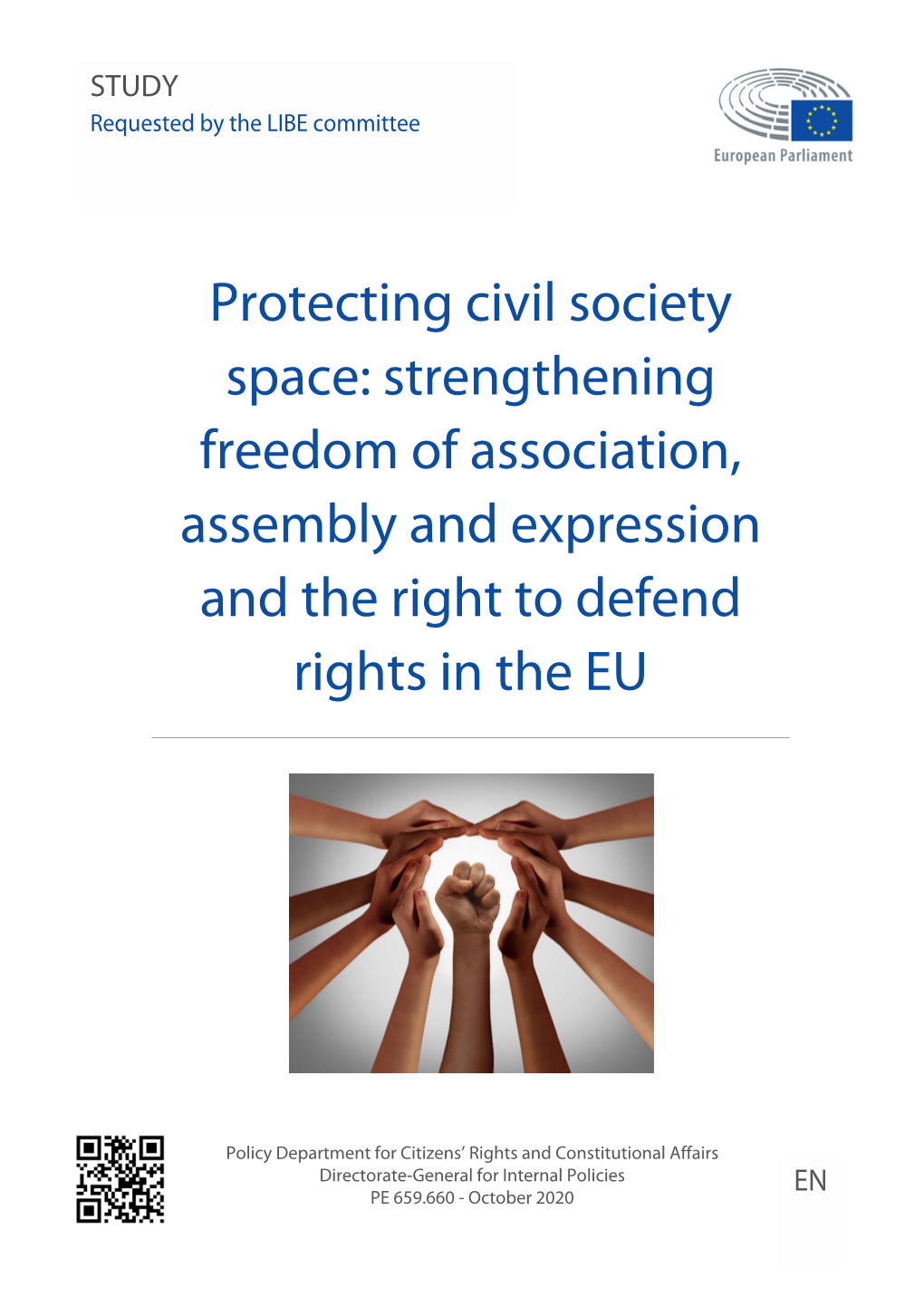 STUDY
Requested by the LIBE committee

European Parliament

Protecting civil society space: strengthening freedom of association, assembly and expression and the right to defend rights in the EU

Policy Department for Citizens' Rights and Constitutional Affairs
Directorate-General for Internal Policies
PE 659.660 - October 2020

EN